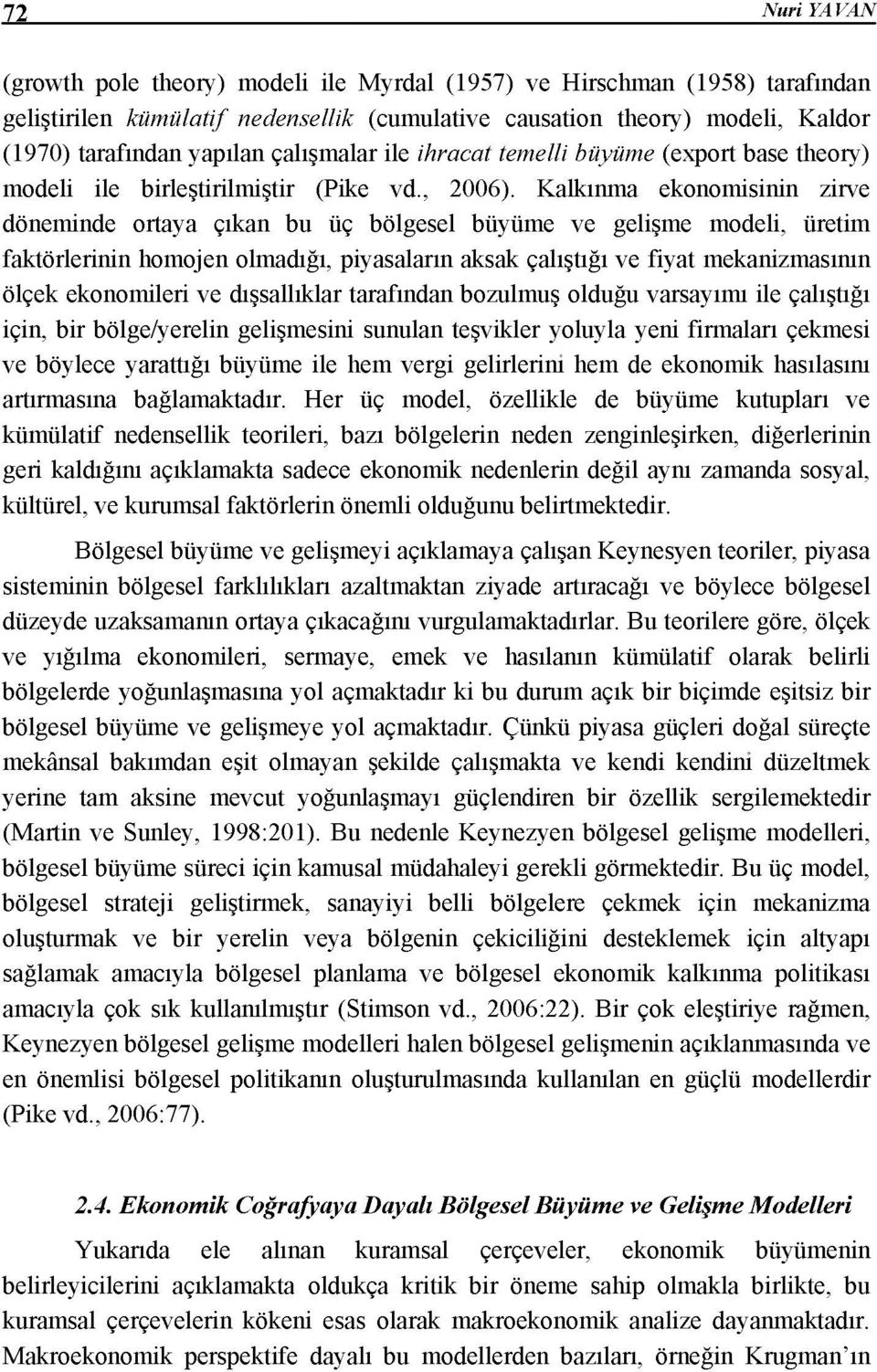 72 Nuri YAVAN

(growth pole theory) modeli ile Myrdal (1957) ve Hirschman (1958) tarafından geliştirilen kümülatif nedensellik (cumulative causation theory) modeli, Kaldor (1970) tarafından yapılan çalışmalar ile ihracat temelli büyüme (export base theory) modeli ile birleştirilmiştir (Pike vd., 2006). Kalkınma ekonomisinin zirve döneminde ortaya çıkan bu üç bölgesel büyüme ve gelişme modeli, üretim faktörlerinin homojen olmadığı, piyasaların aksak çalıştığı ve fiyat mekanizmasının ölçek ekonomileri ve dışsallıklar tarafından bozulmuş olduğu varsayımı ile çalıştığı için, bir bölge/yerelin gelişmesini sunulan teşvikler yoluyla yeni firmaları çekmesi ve böylece yarattığı büyüme ile hem vergi gelirlerini hem de ekonomik hasılasını artırmasına bağlamaktadır. Her üç model, özellikle de büyüme kutupları ve kümülatif nedensellik teorileri, bazı bölgelerin neden zenginleşirken, diğerlerinin geri kaldığını açıklamakta sadece ekonomik nedenlerin değil aynı zamanda sosyal, kültürel, ve kurumsal faktörlerin önemli olduğunu belirtmektedir.

Bölgesel büyüme ve gelişmeyi açıklamaya çalışan Keynesyen teoriler, piyasa sisteminin bölgesel farklılıkları azaltmaktan ziyade artıracağı ve böylece bölgesel düzeyde uzaksamanın ortaya çıkacağını vurgulamaktadırlar. Bu teorilere göre, ölçek ve yığılma ekonomileri, sermaye, emek ve hasılanın kümülatif olarak belirli bölgelerde yoğunlaşmasına yol açmaktadır ki bu durum açık bir biçimde eşitsiz bir bölgesel büyüme ve gelişmeye yol açmaktadır. Çünkü piyasa güçleri doğal süreçte mekânsal bakımdan eşit olmayan şekilde çalışmakta ve kendi kendini düzeltmek yerine tam aksine mevcut yoğunlaşmayı güçlendiren bir özellik sergilemektedir (Martin ve Sunley, 1998:201). Bu nedenle Keynezyen bölgesel gelişme modelleri, bölgesel büyüme süreci için kamusal müdahaleyi gerekli görmektedir. Bu üç model, bölgesel strateji geliştirmek, sanayiyi belli bölgelere çekmek için mekanizma oluşturmak ve bir yerelin veya bölgenin çekiciliğini desteklemek için altyapı sağlamak amacıyla bölgesel planlama ve bölgesel ekonomik kalkınma politikası amacıyla çok sık kullanılmıştır (Stimson vd., 2006:22). Bir çok eleştiriye rağmen, Keynezyen bölgesel gelişme modelleri halen bölgesel gelişmenin açıklanmasında ve en önemlisi bölgesel politikanın oluşturulmasında kullanılan en güçlü modellerdir (Pike vd., 2006:77).

2.4. Ekonomik Coğrafyaya Dayalı Bölgesel Büyüme ve Gelişme Modelleri

Yukarıda ele alınan kuramsal çerçeveler, ekonomik büyümenin belirleyicilerini açıklamakta oldukça kritik bir öneme sahip olmakla birlikte, bu kuramsal çerçevelerin kökeni esas olarak makroekonomik analize dayanmaktadır. Makroekonomik perspektife dayalı bu modellerden bazıları, örneğin Krugman'ın